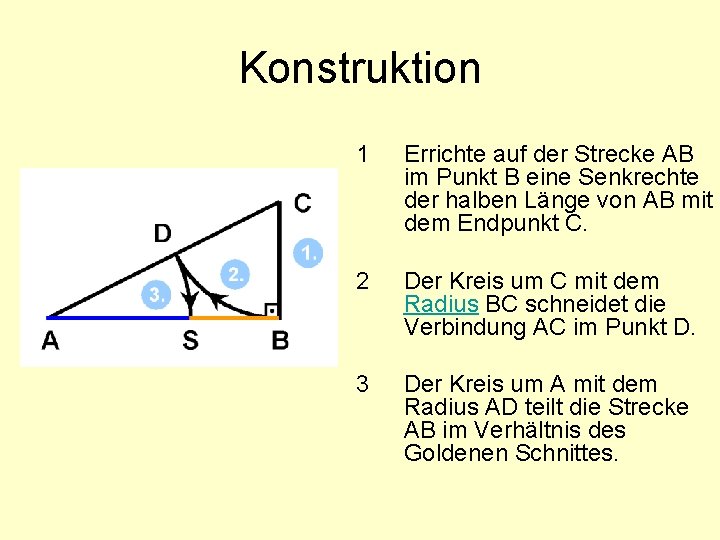 Konstruktion

C
D
1.
2.
3.
A
S
B

1 Errichte auf der Strecke AB im Punkt B eine Senkrechte der halben Länge von AB mit dem Endpunkt C.

2 Der Kreis um C mit dem Radius BC schneidet die Verbindung AC im Punkt D.

3 Der Kreis um A mit dem Radius AD teilt die Strecke AB im Verhältnis des Goldenen Schnittes.